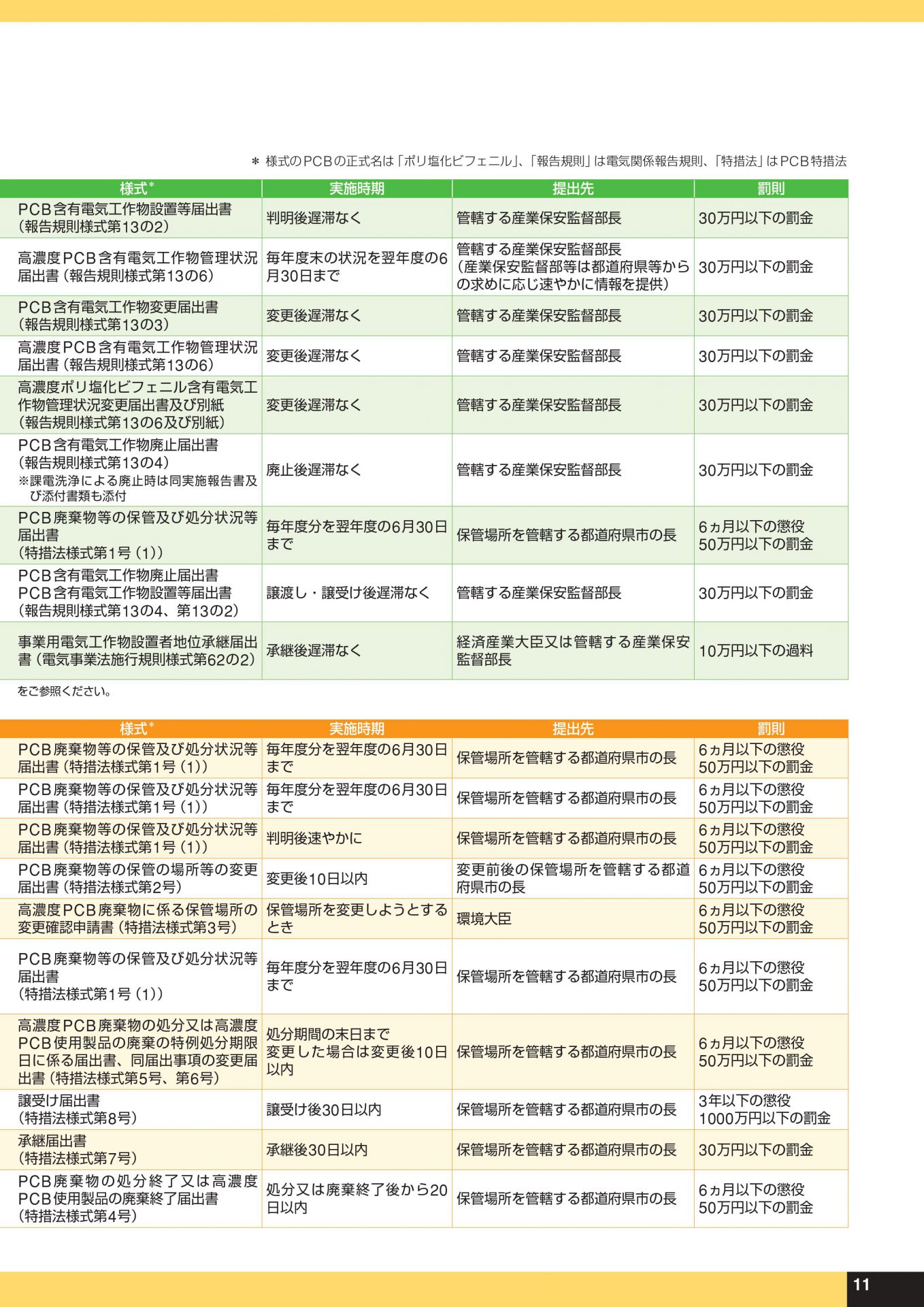 ＊ 様式のPCBの正式名は「ポリ塩化ビフェニル」、「報告規則」は電気関係報告規則、「特措法」はPCB特措法

| 様式＊ | 実施時期 | 提出先 | 罰則 |
|---|---|---|---|
| PCB含有電気工作物設置等届出書（報告規則様式第13の2） | 判明後遅滞なく | 管轄する産業保安監督部長 | 30万円以下の罰金 |
| 高濃度PCB含有電気工作物管理状況届出書（報告規則様式第13の6） | 毎年度末の状況を翌年度の6月30日まで | 管轄する産業保安監督部長（産業保安監督部等は都道府県等からの求めに応じ速やかに情報を提供） | 30万円以下の罰金 |
| PCB含有電気工作物変更届出書（報告規則様式第13の3） | 変更後遅滞なく | 管轄する産業保安監督部長 | 30万円以下の罰金 |
| 高濃度PCB含有電気工作物管理状況届出書（報告規則様式第13の6） | 変更後遅滞なく | 管轄する産業保安監督部長 | 30万円以下の罰金 |
| 高濃度ポリ塩化ビフェニル含有電気工作物管理状況変更届出書及び別紙（報告規則様式第13の6及び別紙） | 変更後遅滞なく | 管轄する産業保安監督部長 | 30万円以下の罰金 |
| PCB含有電気工作物廃止届出書（報告規則様式第13の4）※課電洗浄による廃止時は同実施報告書及び添付書類も添付 | 廃止後遅滞なく | 管轄する産業保安監督部長 | 30万円以下の罰金 |
| PCB廃棄物等の保管及び処分状況等届出書（特措法様式第1号（1）） | 毎年度分を翌年度の6月30日まで | 保管場所を管轄する都道府県市の長 | 6ヵ月以下の懲役 50万円以下の罰金 |
| PCB含有電気工作物廃止届出書 PCB含有電気工作物設置等届出書（報告規則様式第13の4、第13の2） | 譲渡し・譲受け後遅滞なく | 管轄する産業保安監督部長 | 30万円以下の罰金 |
| 事業用電気工作物設置者地位承継届出書（電気事業法施行規則様式第62の2） | 承継後遅滞なく | 経済産業大臣又は管轄する産業保安監督部長 | 10万円以下の過料 |

をご参照ください。

| 様式＊ | 実施時期 | 提出先 | 罰則 |
|---|---|---|---|
| PCB廃棄物等の保管及び処分状況等届出書（特措法様式第1号（1）） | 毎年度分を翌年度の6月30日まで | 保管場所を管轄する都道府県市の長 | 6ヵ月以下の懲役 50万円以下の罰金 |
| PCB廃棄物等の保管及び処分状況等届出書（特措法様式第1号（1）） | 毎年度分を翌年度の6月30日まで | 保管場所を管轄する都道府県市の長 | 6ヵ月以下の懲役 50万円以下の罰金 |
| PCB廃棄物等の保管及び処分状況等届出書（特措法様式第1号（1）） | 判明後速やかに | 保管場所を管轄する都道府県市の長 | 6ヵ月以下の懲役 50万円以下の罰金 |
| PCB廃棄物等の保管の場所等の変更届出書（特措法様式第2号） | 変更後10日以内 | 変更前後の保管場所を管轄する都道府県市の長 | 6ヵ月以下の懲役 50万円以下の罰金 |
| 高濃度PCB廃棄物に係る保管場所の変更確認申請書（特措法様式第3号） | 保管場所を変更しようとするとき | 環境大臣 | 6ヵ月以下の懲役 50万円以下の罰金 |
| PCB廃棄物等の保管及び処分状況等届出書（特措法様式第1号（1）） | 毎年度分を翌年度の6月30日まで | 保管場所を管轄する都道府県市の長 | 6ヵ月以下の懲役 50万円以下の罰金 |
| 高濃度PCB廃棄物の処分又は高濃度PCB使用製品の廃棄の特例処分期限日に係る届出書、同届出事項の変更届出書（特措法様式第5号、第6号） | 処分期間の末日まで 変更した場合は変更後10日以内 | 保管場所を管轄する都道府県市の長 | 6ヵ月以下の懲役 50万円以下の罰金 |
| 譲受け届出書（特措法様式第8号） | 譲受け後30日以内 | 保管場所を管轄する都道府県市の長 | 3年以下の懲役 1000万円以下の罰金 |
| 承継届出書（特措法様式第7号） | 承継後30日以内 | 保管場所を管轄する都道府県市の長 | 30万円以下の罰金 |
| PCB廃棄物の処分終了又は高濃度PCB使用製品の廃棄終了届出書（特措法様式第4号） | 処分又は廃棄終了後から20日以内 | 保管場所を管轄する都道府県市の長 | 6ヵ月以下の懲役 50万円以下の罰金 |

11